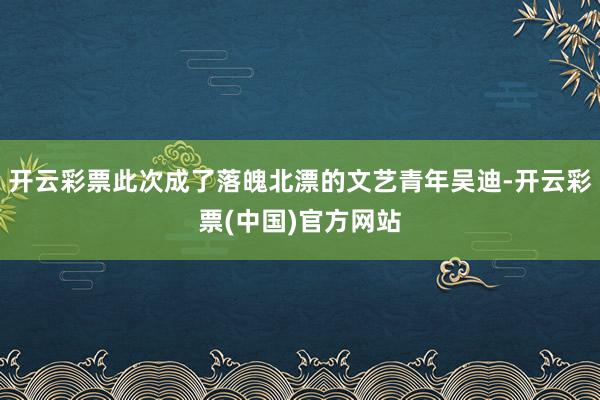 开云彩票此次成了落魄北漂的文艺青年吴迪-开云彩票(中国)官方网站